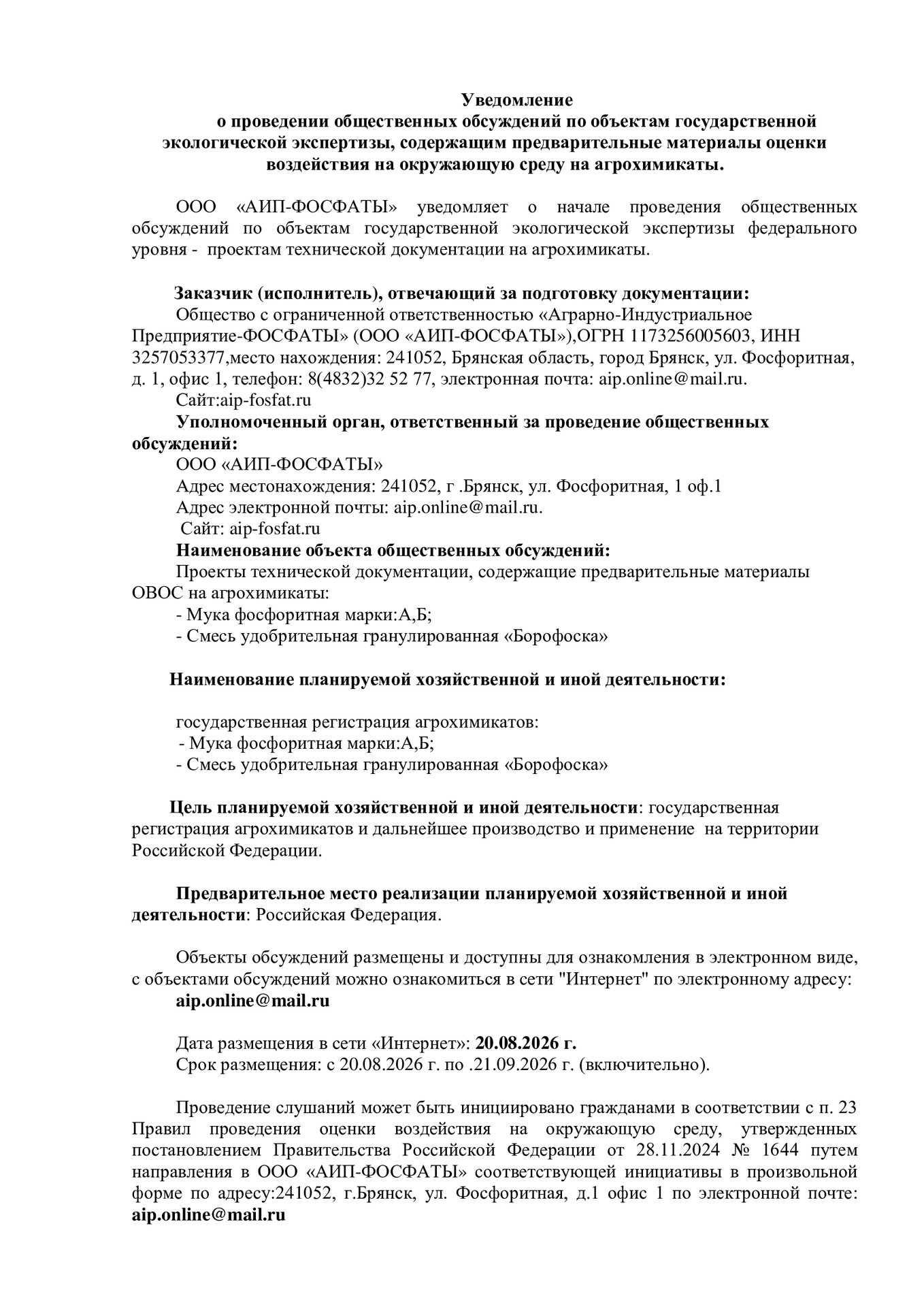 Уведомление
о проведении общественных обсуждений по объектам государственной экологической экспертизы, содержащим предварительные материалы оценки воздействия на окружающую среду на агрохимикаты.

ООО «АИП-ФОСФАТЫ» уведомляет о начале проведения общественных обсуждений по объектам государственной экологической экспертизы федерального уровня - проектам технической документации на агрохимикаты.

Заказчик (исполнитель), отвечающий за подготовку документации:
Общество с ограниченной ответственностью «Аграрно-Индустриальное Предприятие-ФОСФАТЫ» (ООО «АИП-ФОСФАТЫ»),ОГРН 1173256005603, ИНН 3257053377,место нахождения: 241052, Брянская область, город Брянск, ул. Фосфоритная, д. 1, офис 1, телефон: 8(4832)32 52 77, электронная почта: aip.online@mail.ru.
Сайт:aip-fosfat.ru
Уполномоченный орган, ответственный за проведение общественных обсуждений:
ООО «АИП-ФОСФАТЫ»
Адрес местонахождения: 241052, г .Брянск, ул. Фосфоритная, 1 оф.1
Адрес электронной почты: aip.online@mail.ru.
Сайт: aip-fosfat.ru
Наименование объекта общественных обсуждений:
Проекты технической документации, содержащие предварительные материалы ОВОС на агрохимикаты:
- Мука фосфоритная марки:А,Б;
- Смесь удобрительная гранулированная «Борофоска»

Наименование планируемой хозяйственной и иной деятельности:

государственная регистрация агрохимикатов:
- Мука фосфоритная марки:А,Б;
- Смесь удобрительная гранулированная «Борофоска»

Цель планируемой хозяйственной и иной деятельности: государственная регистрация агрохимикатов и дальнейшее производство и применение на территории Российской Федерации.

Предварительное место реализации планируемой хозяйственной и иной деятельности: Российская Федерация.

Объекты обсуждений размещены и доступны для ознакомления в электронном виде, с объектами обсуждений можно ознакомиться в сети "Интернет" по электронному адресу:
aip.online@mail.ru

Дата размещения в сети «Интернет»: 20.08.2026 г.
Срок размещения: с 20.08.2026 г. по .21.09.2026 г. (включительно).

Проведение слушаний может быть инициировано гражданами в соответствии с п. 23 Правил проведения оценки воздействия на окружающую среду, утвержденных постановлением Правительства Российской Федерации от 28.11.2024 № 1644 путем направления в ООО «АИП-ФОСФАТЫ» соответствующей инициативы в произвольной форме по адресу:241052, г.Брянск, ул. Фосфоритная, д.1 офис 1 по электронной почте: aip.online@mail.ru